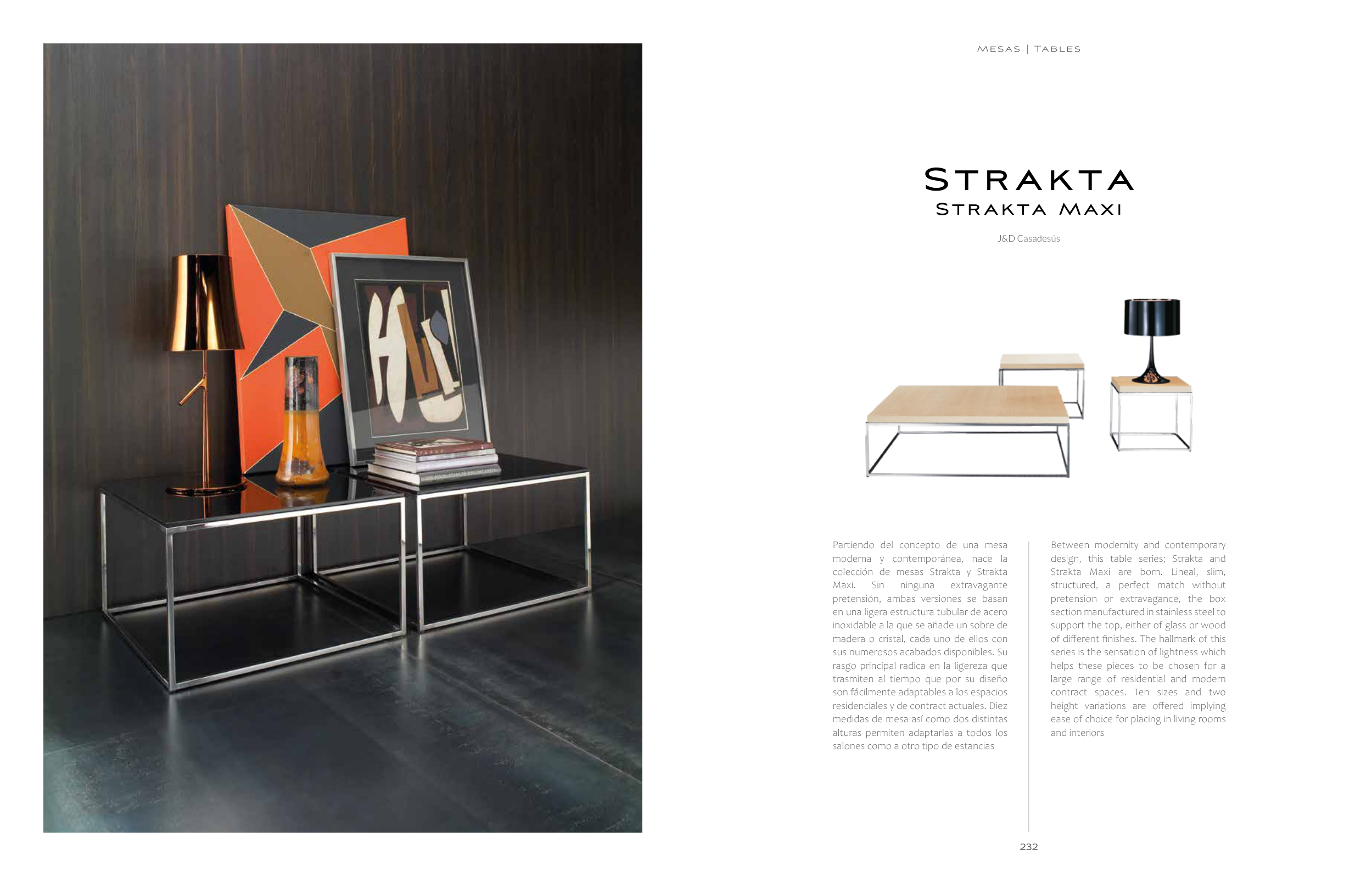 MESAS | TABLES

STRAKTA
STRAKTA MAXI

J&D Casadesús

Partiendo del concepto de una mesa moderna y contemporánea, nace la colección de mesas Strakta y Strakta Maxi. Sin ninguna extravagante pretensión, ambas versiones se basan en una ligera estructura tubular de acero inoxidable a la que se añade un sobre de madera o cristal, cada uno de ellos con sus numerosos acabados disponibles. Su rasgo principal radica en la ligereza que trasmiten al tiempo que por su diseño son fácilmente adaptables a los espacios residenciales y de contract actuales. Diez medidas de mesa así como dos distintas alturas permiten adaptarlas a todos los salones como a otro tipo de estancias

Between modernity and contemporary design, this table series; Strakta and Strakta Maxi are born. Lineal, slim, structured, a perfect match without pretension or extravagance, the box section manufactured in stainless steel to support the top, either of glass or wood of different finishes. The hallmark of this series is the sensation of lightness which helps these pieces to be chosen for a large range of residential and modern contract spaces. Ten sizes and two height variations are offered implying ease of choice for placing in living rooms and interiors

232